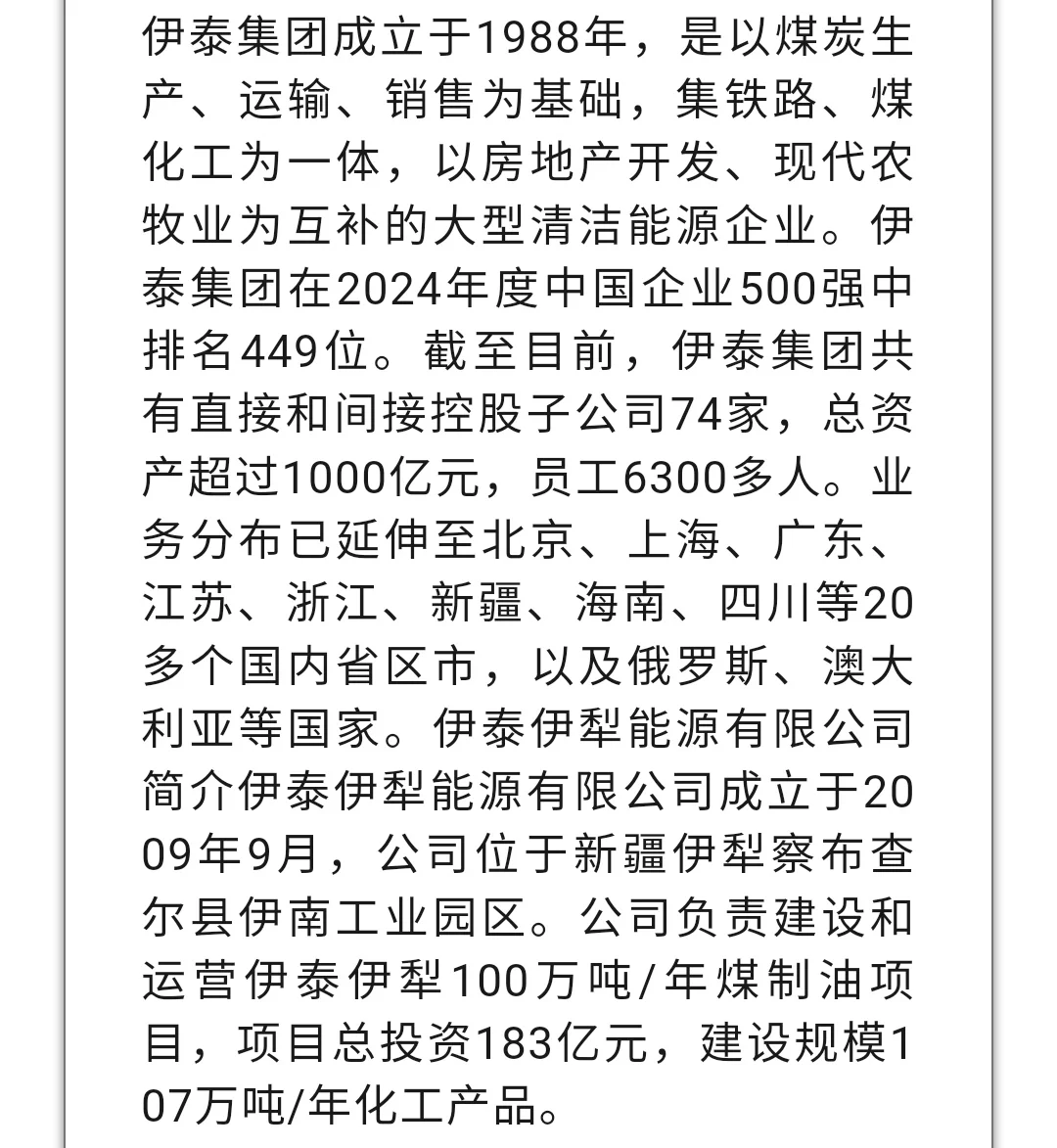 伊泰集团成立于1988年，是以煤炭生产、运输、销售为基础，集铁路、煤化工为一体，以房地产开发、现代农牧业为互补的大型清洁能源企业。伊泰集团在2024年度中国企业500强中排名449位。截至目前，伊泰集团共有直接和间接控股子公司74家，总资产超过1000亿元，员工6300多人。业务分布已延伸至北京、上海、广东、江苏、浙江、新疆、海南、四川等20多个国内省区市，以及俄罗斯、澳大利亚等国家。伊泰伊犁能源有限公司简介伊泰伊犁能源有限公司成立于2009年9月，公司位于新疆伊犁察布查尔县伊南工业园区。公司负责建设和运营伊泰伊犁100万吨/年煤制油项目，项目总投资183亿元，建设规模107万吨/年化工产品。